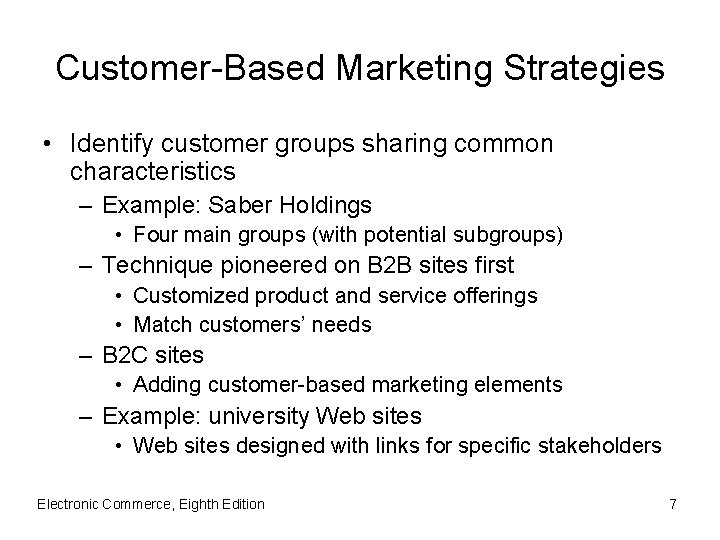 Customer-Based Marketing Strategies

• Identify customer groups sharing common characteristics
– Example: Saber Holdings
• Four main groups (with potential subgroups)
– Technique pioneered on B2B sites first
• Customized product and service offerings
• Match customers' needs
– B2C sites
• Adding customer-based marketing elements
– Example: university Web sites
• Web sites designed with links for specific stakeholders

Electronic Commerce, Eighth Edition

7